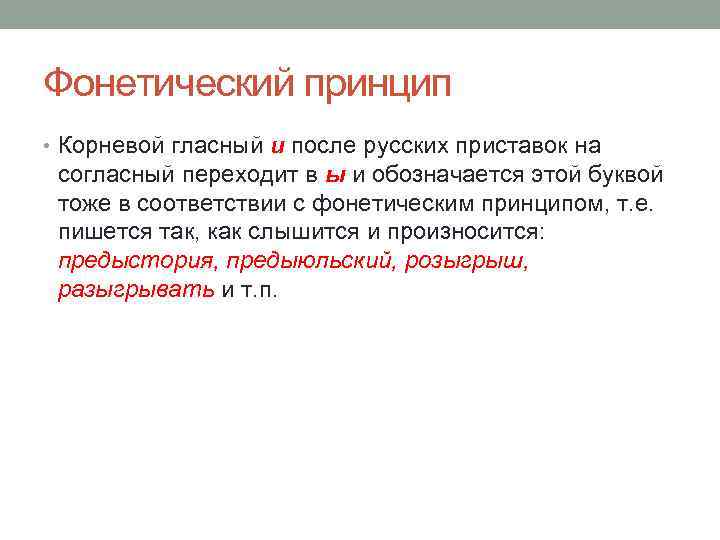 Фонетический принцип

• Корневой гласный и после русских приставок на согласный переходит в ы и обозначается этой буквой тоже в соответствии с фонетическим принципом, т.е. пишется так, как слышится и произносится: предыстория, предыюльский, розыгрыш, разыгрывать и т.п.